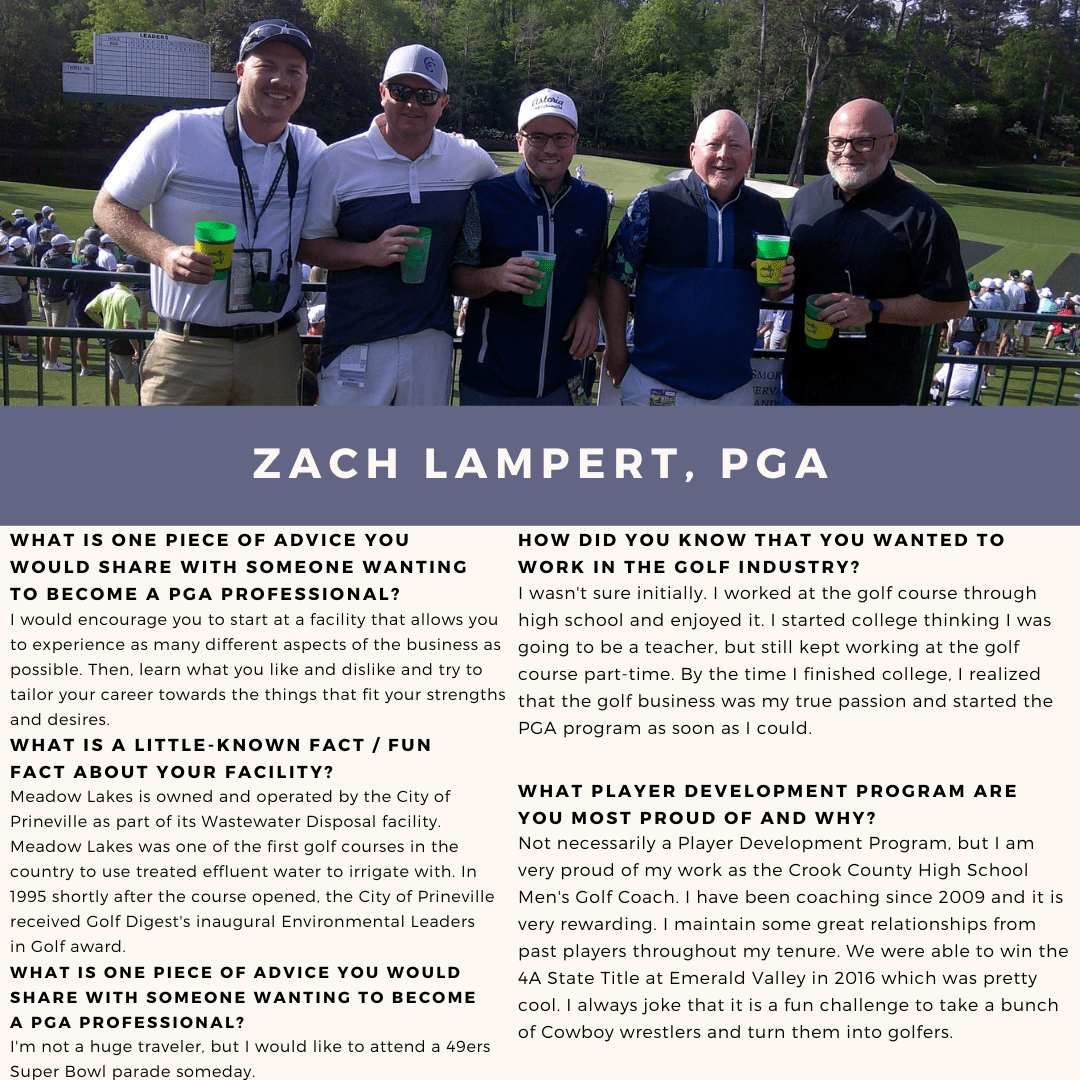 LEADERS

ZACH LAMPERT, PGA

WHAT IS ONE PIECE OF ADVICE YOU WOULD SHARE WITH SOMEONE WANTING TO BECOME A PGA PROFESSIONAL?
I would encourage you to start at a facility that allows you to experience as many different aspects of the business as possible. Then, learn what you like and dislike and try to tailor your career towards the things that fit your strengths and desires.

WHAT IS A LITTLE-KNOWN FACT / FUN FACT ABOUT YOUR FACILITY?
Meadow Lakes is owned and operated by the City of Prineville as part of its Wastewater Disposal facility. Meadow Lakes was one of the first golf courses in the country to use treated effluent water to irrigate with. In 1995 shortly after the course opened, the City of Prineville received Golf Digest's inaugural Environmental Leaders in Golf award.

WHAT IS ONE PIECE OF ADVICE YOU WOULD SHARE WITH SOMEONE WANTING TO BECOME A PGA PROFESSIONAL?
I'm not a huge traveler, but I would like to attend a 49ers Super Bowl parade someday.

HOW DID YOU KNOW THAT YOU WANTED TO WORK IN THE GOLF INDUSTRY?
I wasn't sure initially. I worked at the golf course through high school and enjoyed it. I started college thinking I was going to be a teacher, but still kept working at the golf course part-time. By the time I finished college, I realized that the golf business was my true passion and started the PGA program as soon as I could.

WHAT PLAYER DEVELOPMENT PROGRAM ARE YOU MOST PROUD OF AND WHY?
Not necessarily a Player Development Program, but I am very proud of my work as the Crook County High School Men's Golf Coach. I have been coaching since 2009 and it is very rewarding. I maintain some great relationships from past players throughout my tenure. We were able to win the 4A State Title at Emerald Valley in 2016 which was pretty cool. I always joke that it is a fun challenge to take a bunch of Cowboy wrestlers and turn them into golfers.